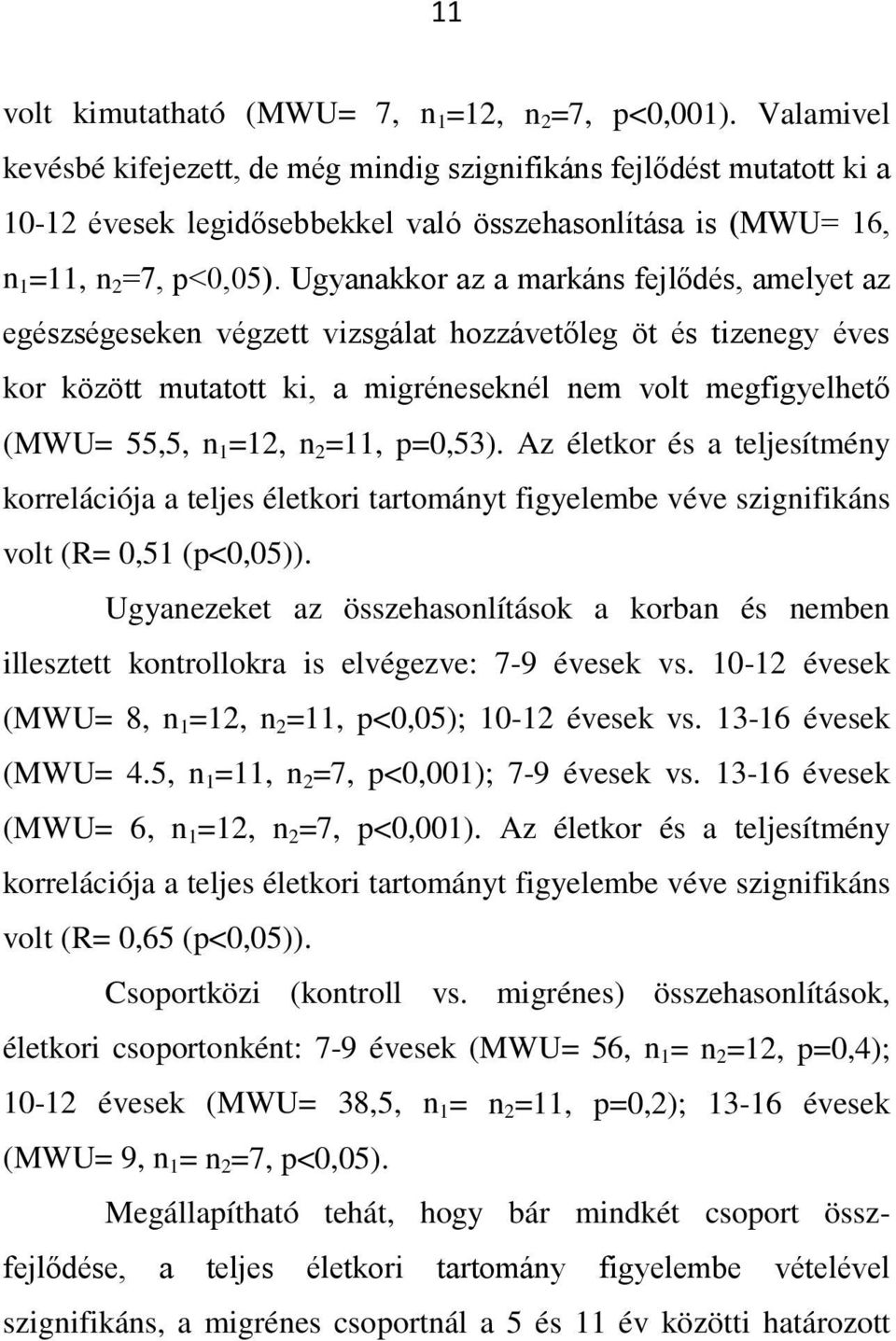 11

volt kimutatható (MWU= 7, $n_1$=12, $n_2$=7, p<0,001). Valamivel kevésbé kifejezett, de még mindig szignifikáns fejlődést mutatott ki a 10-12 évesek legidősebbekkel való összehasonlítása is (MWU= 16, $n_1$=11, $n_2$=7, p<0,05). Ugyanakkor az a markáns fejlődés, amelyet az egészségeseken végzett vizsgálat hozzávetőleg öt és tizenegy éves kor között mutatott ki, a migréneseknél nem volt megfigyelhető (MWU= 55,5, $n_1$=12, $n_2$=11, p=0,53). Az életkor és a teljesítmény korrelációja a teljes életkori tartományt figyelembe véve szignifikáns volt (R= 0,51 (p<0,05)).

Ugyanezeket az összehasonlítások a korban és nemben illesztett kontrollokra is elvégezve: 7-9 évesek vs. 10-12 évesek (MWU= 8, $n_1$=12, $n_2$=11, p<0,05); 10-12 évesek vs. 13-16 évesek (MWU= 4.5, $n_1$=11, $n_2$=7, p<0,001); 7-9 évesek vs. 13-16 évesek (MWU= 6, $n_1$=12, $n_2$=7, p<0,001). Az életkor és a teljesítmény korrelációja a teljes életkori tartományt figyelembe véve szignifikáns volt (R= 0,65 (p<0,05)).

Csoportközi (kontroll vs. migrénes) összehasonlítások, életkori csoportonként: 7-9 évesek (MWU= 56, $n_1$= $n_2$=12, p=0,4); 10-12 évesek (MWU= 38,5, $n_1$= $n_2$=11, p=0,2); 13-16 évesek (MWU= 9, $n_1$= $n_2$=7, p<0,05).

Megállapítható tehát, hogy bár mindkét csoport összfejlődése, a teljes életkori tartomány figyelembe vételével szignifikáns, a migrénes csoportnál a 5 és 11 év közötti határozott